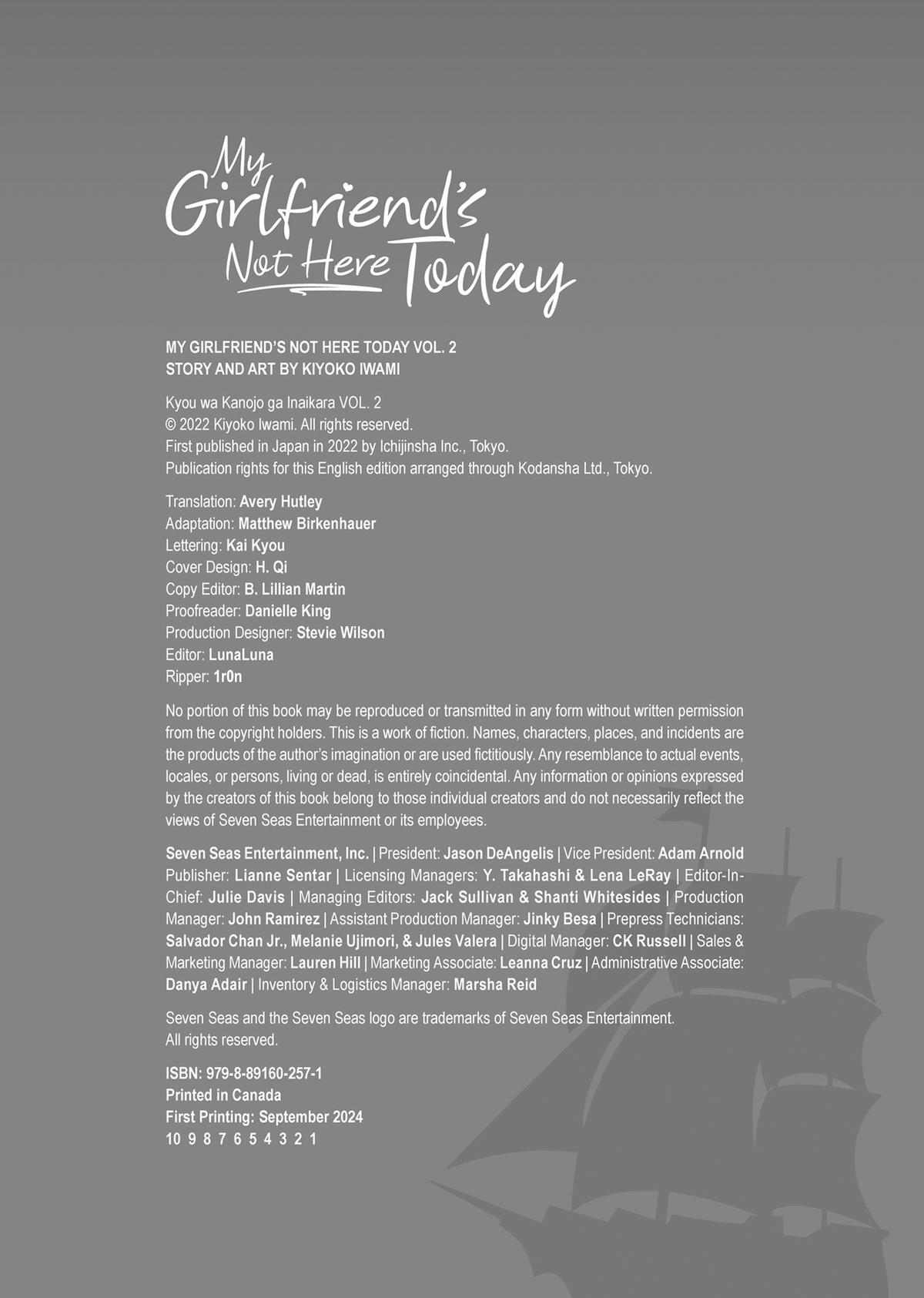 My Girlfriend's Not Here Today

MY GIRLFRIEND'S NOT HERE TODAY VOL. 2
STORY AND ART BY KIYOKO IWAMI

Kyou wa Kanojo ga Inaikara VOL. 2
© 2022 Kiyoko Iwami. All rights reserved.
First published in Japan in 2022 by Ichijinsha Inc., Tokyo.
Publication rights for this English edition arranged through Kodansha Ltd., Tokyo.

Translation: Avery Hutley
Adaptation: Matthew Birkenhauer
Lettering: Kai Kyou
Cover Design: H. Qi
Copy Editor: B. Lillian Martin
Proofreader: Danielle King
Production Designer: Stevie Wilson
Editor: LunaLuna
Ripper: 1r0n

No portion of this book may be reproduced or transmitted in any form without written permission from the copyright holders. This is a work of fiction. Names, characters, places, and incidents are the products of the author's imagination or are used fictitiously. Any resemblance to actual events, locales, or persons, living or dead, is entirely coincidental. Any information or opinions expressed by the creators of this book belong to those individual creators and do not necessarily reflect the views of Seven Seas Entertainment or its employees.

Seven Seas Entertainment, Inc. | President: Jason DeAngelis | Vice President: Adam Arnold Publisher: Lianne Sentar | Licensing Managers: Y. Takahashi & Lena LeRay | Editor-In-Chief: Julie Davis | Managing Editors: Jack Sullivan & Shanti Whitesides | Production Manager: John Ramirez | Assistant Production Manager: Jinky Besa | Prepress Technicians: Salvador Chan Jr., Melanie Ujimori, & Jules Valera | Digital Manager: CK Russell | Sales & Marketing Manager: Lauren Hill | Marketing Associate: Leanna Cruz | Administrative Associate: Danya Adair | Inventory & Logistics Manager: Marsha Reid

Seven Seas and the Seven Seas logo are trademarks of Seven Seas Entertainment.
All rights reserved.

ISBN: 979-8-89160-257-1
Printed in Canada
First Printing: September 2024
10 9 8 7 6 5 4 3 2 1